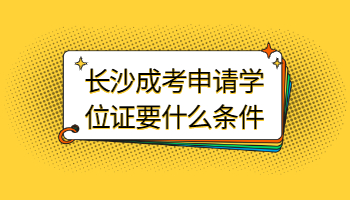 长沙成考申请学位证要什么条件